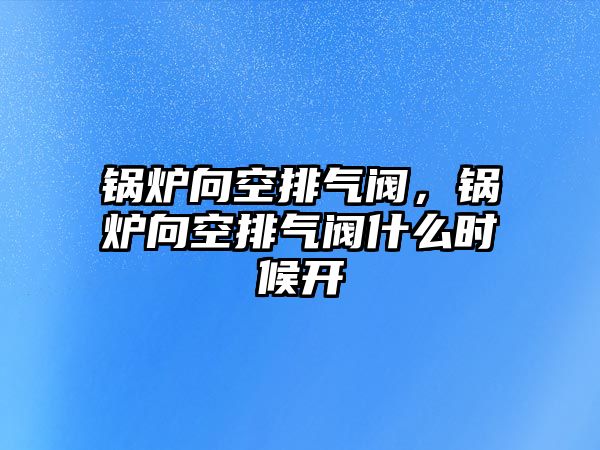 锅炉向空排气阀，锅炉向空排气阀什么时候开